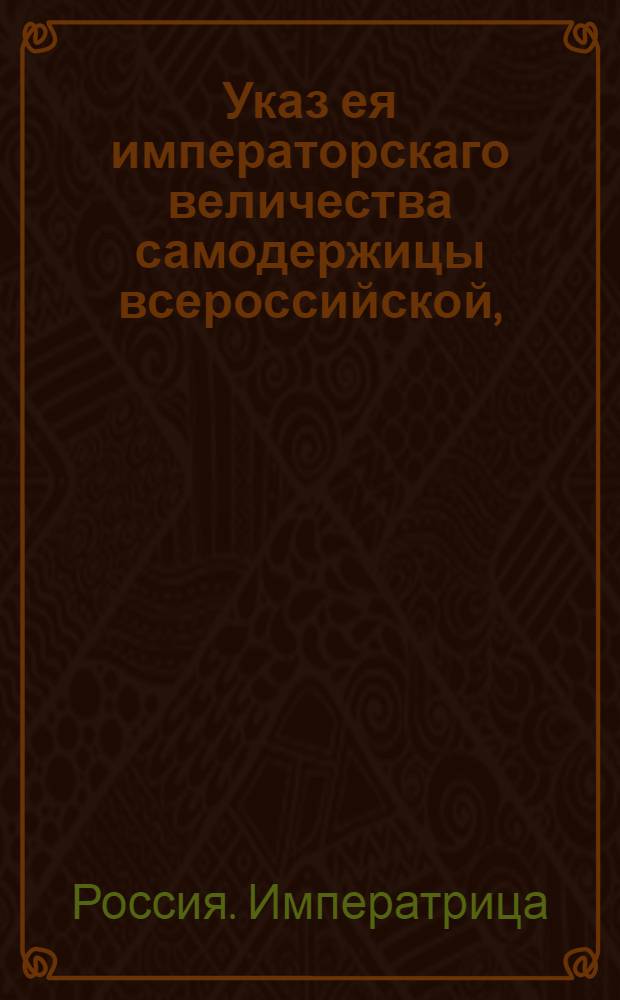 Указ ея императорскаго величества самодержицы всероссийской,

Россия. Императрица